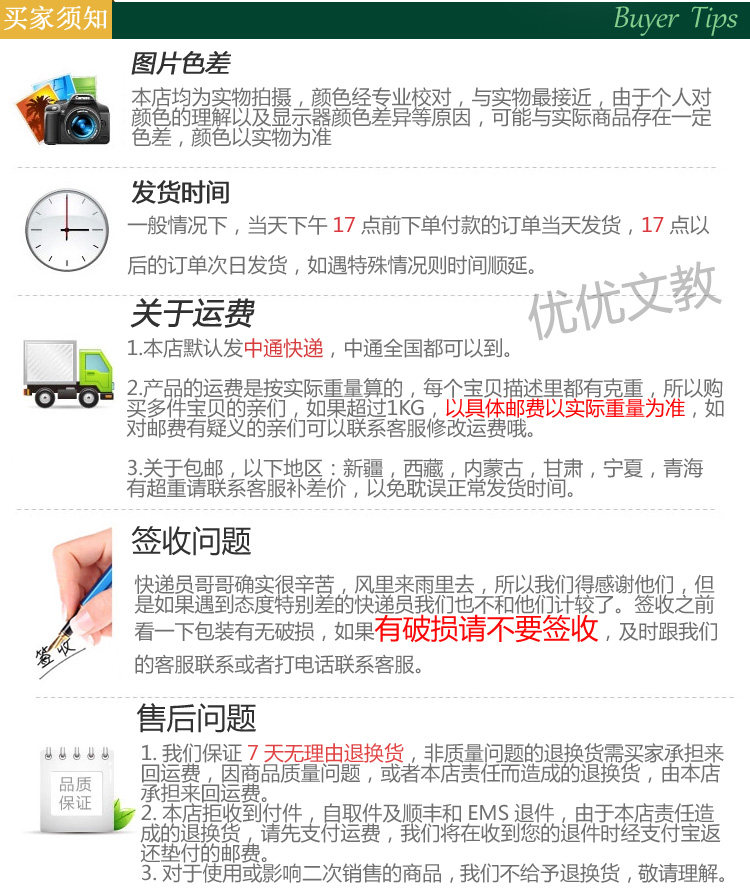 买家须知

Buyer Tips

图片色差

本店均为实物拍摄，颜色经专业校对，与实物最接近，由于个人对颜色的理解以及显示器颜色差异等原因，可能与实际商品存在一定色差，颜色以实物为准

发货时间

一般情况下，当天下午 17 点前下单付款的订单当天发货，17 点以后的订单次日发货，如遇特殊情况则时间顺延。

优优文教

关于运费

1.本店默认发中通快递，中通全国都可以到。

2.产品的运费是按实际重量算的，每个宝贝描述里都有克重，所以购买多件宝贝的亲们，如果超过1KG，以具体邮费以实际重量为准，如对邮费有疑义的亲们可以联系客服修改运费哦。

3.关于包邮，以下地区：新疆，西藏，内蒙古，甘肃，宁夏，青海有超重请联系客服补差价，以免耽误正常发货时间。

签收问题

签收

快递员哥哥确实很辛苦，风里来雨里去，所以我们得感谢他们，但是如果遇到态度特别差的快递员我们也不和他们计较了。签收之前看一下包装有无破损，如果有破损请不要签收，及时跟我们的客服联系或者打电话联系客服。

售后问题

品质保证

1. 我们保证 7 天无理由退换货，非质量问题的退换货需买家承担来回运费，因商品质量问题，或者本店责任而造成的退换货，由本店承担来回运费。
2. 本店拒收到付件，自取件及顺丰和 EMS 退件，由于本店责任造成的退换货，请先支付运费，我们将在收到您的退件时经支付宝返还垫付的邮费。
3. 对于使用或影响二次销售的商品，我们不给予退换货，敬请理解。